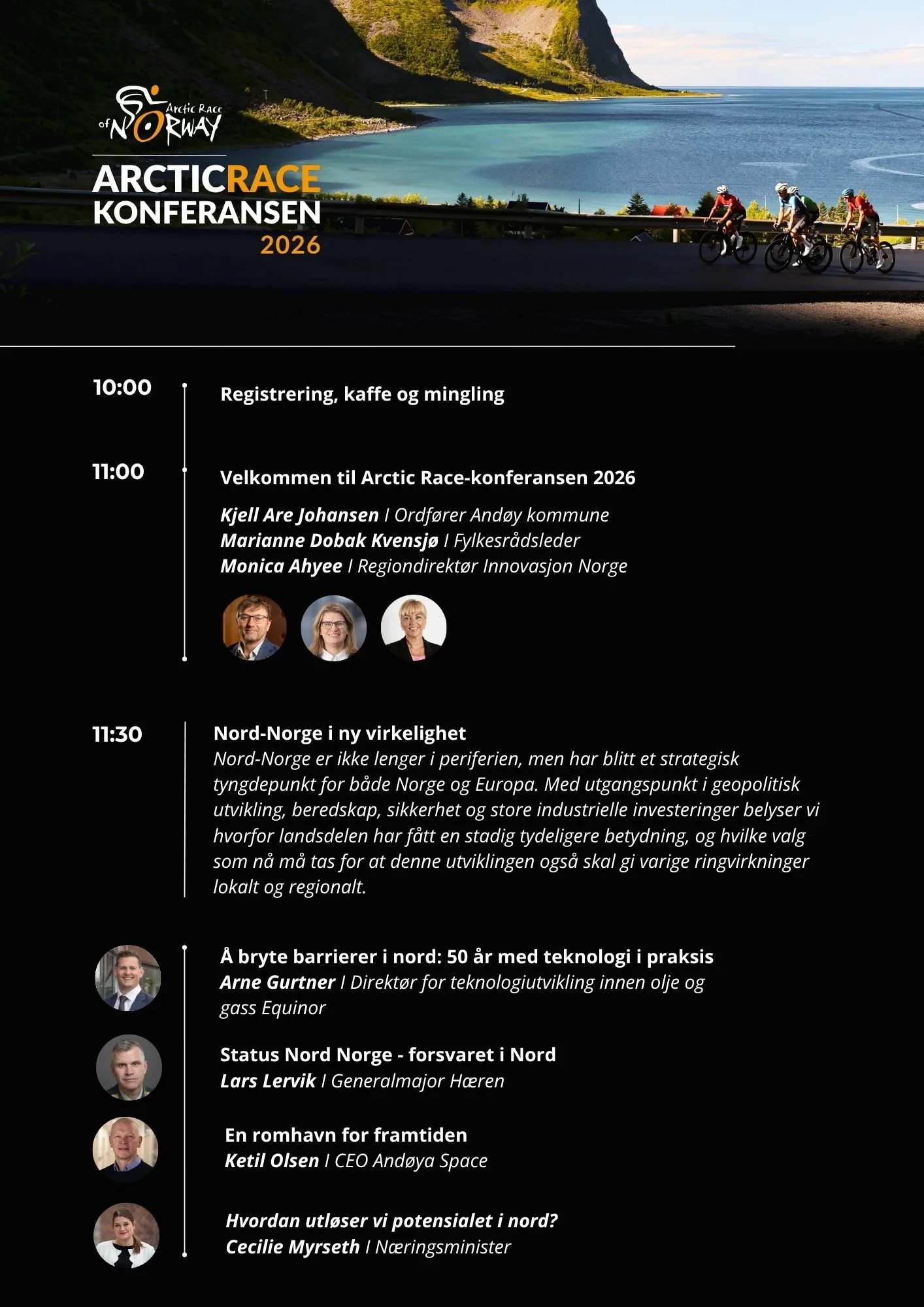 Arctic Race of NORWAY

ARCTICRACE
KONFERANSEN
2026

10:00

Registrering, kaffe og mingling

11:00

Velkommen til Arctic Race-konferansen 2026

Kjell Are Johansen I Ordfører Andøy kommune
Marianne Dobak Kvensjø I Fylkesrådsleder
Monica Ahyee I Regiondirektør Innovasjon Norge

11:30

Nord-Norge i ny virkelighet

Nord-Norge er ikke lenger i periferien, men har blitt et strategisk tyngdepunkt for både Norge og Europa. Med utgangspunkt i geopolitisk utvikling, beredskap, sikkerhet og store industrielle investeringer belyser vi hvorfor landsdelen har fått en stadig tydeligere betydning, og hvilke valg som nå må tas for at denne utviklingen også skal gi varige ringvirkninger lokalt og regionalt.

Å bryte barrierer i nord: 50 år med teknologi i praksis
Arne Gurtner I Direktør for teknologiutvikling innen olje og gass Equinor

Status Nord Norge - forsvaret i Nord
Lars Lervik I Generalmajor Hæren

En romhavn for framtiden
Ketil Olsen I CEO Andøya Space

Hvordan utløser vi potensialet i nord?
Cecilie Myrseth I Næringsminister